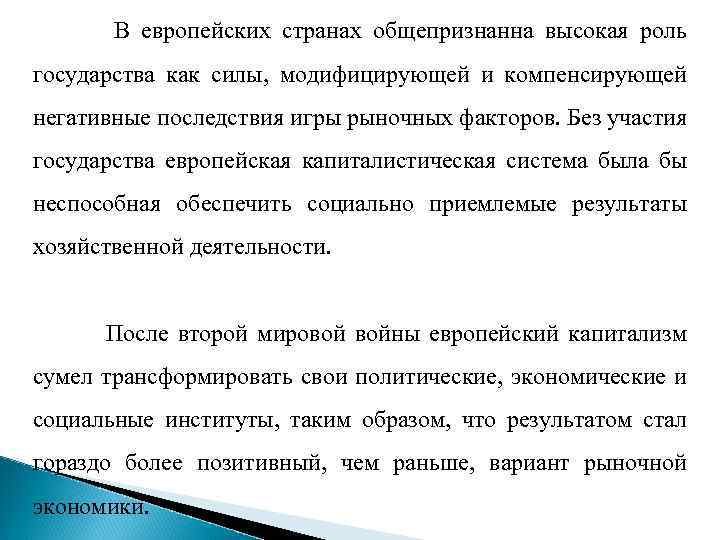 В европейских странах общепризнанна высокая роль государства как силы, модифицирующей и компенсирующей негативные последствия игры рыночных факторов. Без участия государства европейская капиталистическая система была бы неспособная обеспечить социально приемлемые результаты хозяйственной деятельности.

После второй мировой войны европейский капитализм сумел трансформировать свои политические, экономические и социальные институты, таким образом, что результатом стал гораздо более позитивный, чем раньше, вариант рыночной экономики.